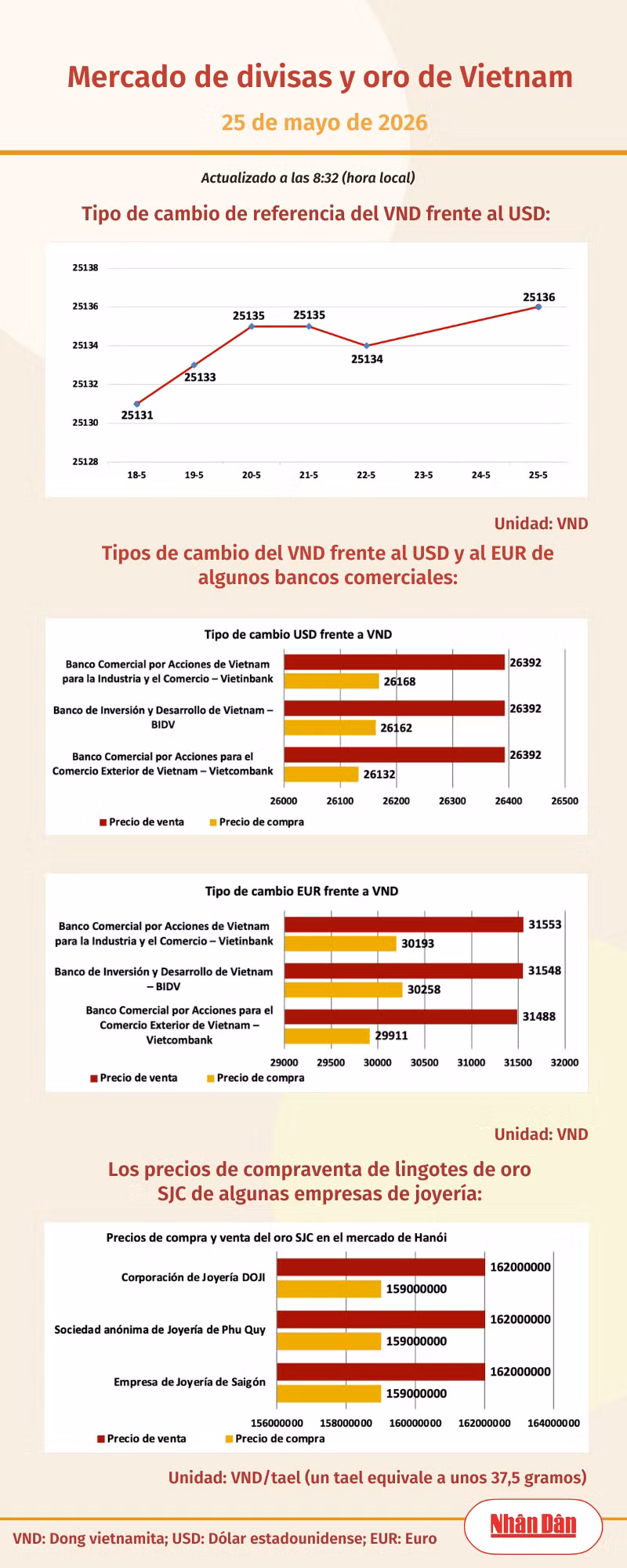 Mercado de divisas y oro de Vietnam

25 de mayo de 2026

Actualizado a las 8:32 (hora local)

Tipo de cambio de referencia del VND frente al USD:

25138
25136
25134
25132
25130
25128

25131
25133
25135
25135
25134
25136

18-5 19-5 20-5 21-5 22-5 23-5 24-5 25-5

Unidad: VND

Tipos de cambio del VND frente al USD y al EUR de algunos bancos comerciales:

Tipo de cambio USD frente a VND

Banco Comercial por Acciones de Vietnam para la Industria y el Comercio – Vietinbank
26392
26168

Banco de Inversión y Desarrollo de Vietnam – BIDV
26392
26162

Banco Comercial por Acciones para el Comercio Exterior de Vietnam – Vietcombank
26392
26132

26000 26100 26200 26300 26400 26500

Precio de venta Precio de compra

Tipo de cambio EUR frente a VND

Banco Comercial por Acciones de Vietnam para la Industria y el Comercio – Vietinbank
31553
30193

Banco de Inversión y Desarrollo de Vietnam – BIDV
31548
30258

Banco Comercial por Acciones para el Comercio Exterior de Vietnam – Vietcombank
31488
29911

29000 29500 30000 30500 31000 31500 32000

Precio de venta Precio de compra

Unidad: VND

Los precios de compraventa de lingotes de oro SJC de algunas empresas de joyería:

Precios de compra y venta del oro SJC en el mercado de Hanói

Corporación de Joyería DOJI
162000000
159000000

Sociedad anónima de Joyería de Phu Quy
162000000
159000000

Empresa de Joyería de Saigón
162000000
159000000

156000000 158000000 160000000 162000000 164000000

Precio de venta Precio de compra

Unidad: VND/tael (un tael equivale a unos 37,5 gramos)

VND: Dong vietnamita; USD: Dólar estadounidense; EUR: Euro

Nhân Dân